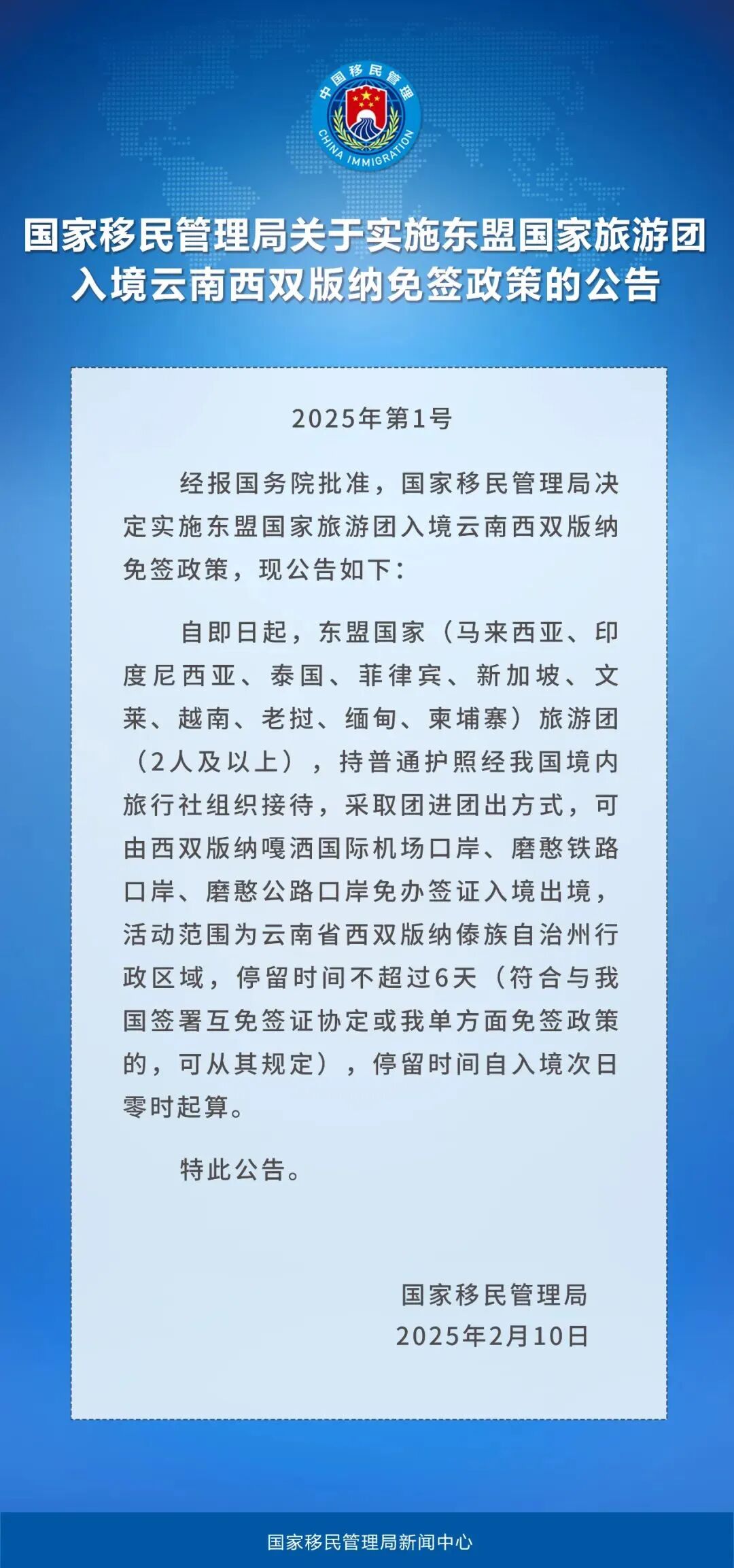 中国移民管理
CHINA IMMIGRATION

国家移民管理局关于实施东盟国家旅游团入境云南西双版纳免签政策的公告

2025年第1号

经报国务院批准，国家移民管理局决定实施东盟国家旅游团入境云南西双版纳免签政策，现公告如下：

自即日起，东盟国家（马来西亚、印度尼西亚、泰国、菲律宾、新加坡、文莱、越南、老挝、缅甸、柬埔寨）旅游团（2人及以上），持普通护照经我国境内旅行社组织接待，采取团进团出方式，可由西双版纳嘎洒国际机场口岸、磨憨铁路口岸、磨憨公路口岸免办签证入境出境，活动范围为云南省西双版纳傣族自治州行政区域，停留时间不超过6天（符合与我国签署互免签证协定或我单方面免签政策的，可从其规定），停留时间自入境次日零时起算。

特此公告。

国家移民管理局
2025年2月10日

国家移民管理局新闻中心